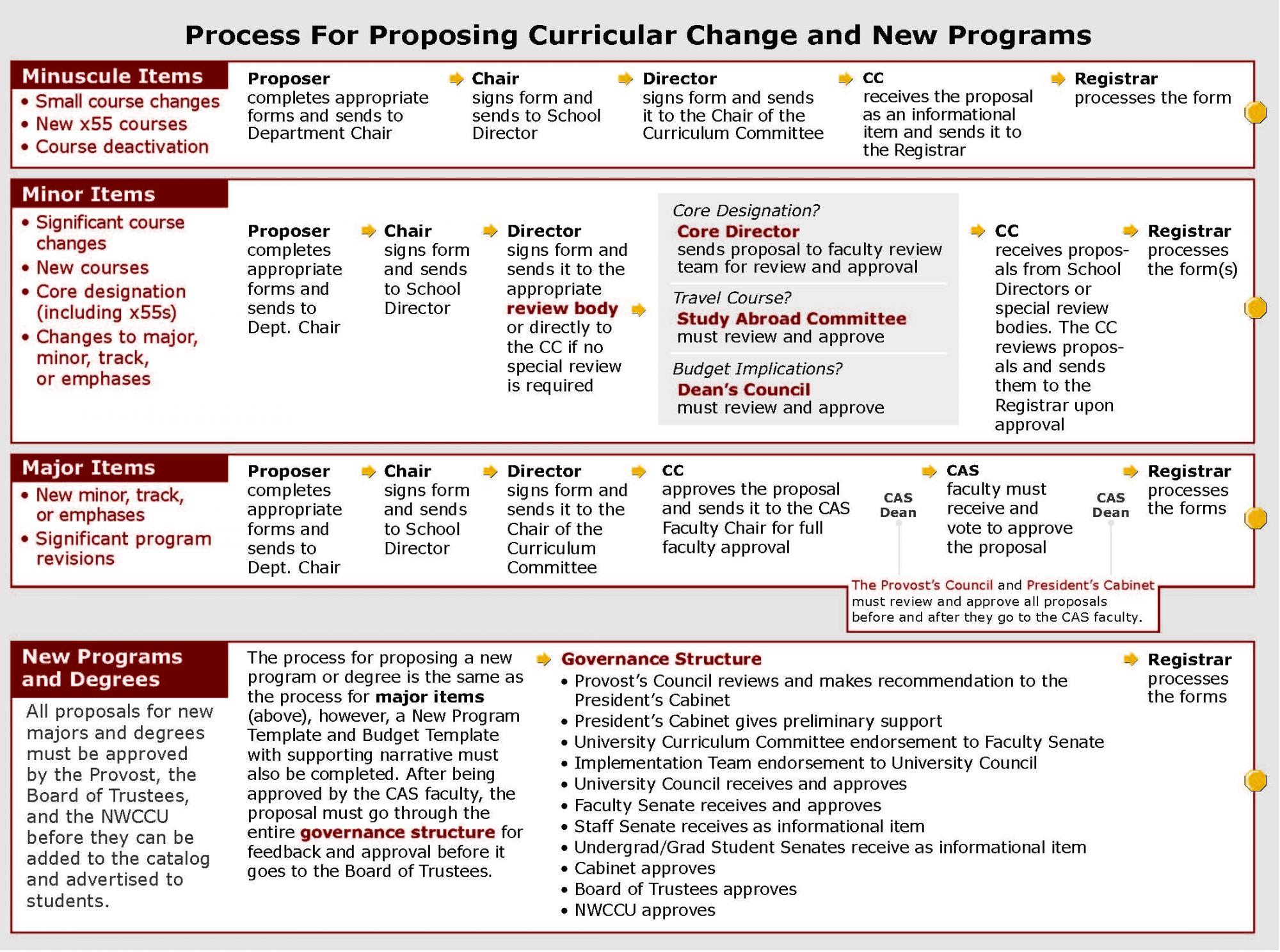 Process For Proposing Curricular Change and New Programs

Minuscule Items
• Small course changes
• New x55 courses
• Course deactivation

Proposer
completes appropriate forms and sends to Department Chair

Chair
signs form and sends to School Director

Director
signs form and sends it to the Chair of the Curriculum Committee

CC
receives the proposal as an informational item and sends it to the Registrar

Registrar
processes the form

Minor Items
• Significant course changes
• New courses
• Core designation (including x55s)
• Changes to major, minor, track, or emphases

Proposer
completes appropriate forms and sends to Dept. Chair

Chair
signs form and sends to School Director

Director
signs form and sends it to the appropriate review body or directly to the CC if no special review is required

Core Designation?
Core Director
sends proposal to faculty review team for review and approval

Travel Course?
Study Abroad Committee
must review and approve

Budget Implications?
Dean's Council
must review and approve

CC
receives proposals from School Directors or special review bodies. The CC reviews proposals and sends them to the Registrar upon approval

Registrar
processes the form(s)

Major Items
• New minor, track, or emphases
• Significant program revisions

Proposer
completes appropriate forms and sends to Dept. Chair

Chair
signs form and sends to School Director

Director
signs form and sends it to the Chair of the Curriculum Committee

CC
approves the proposal and sends it to the CAS Faculty Chair for full faculty approval

CAS Dean

CAS
faculty must receive and vote to approve the proposal

CAS Dean

Registrar
processes the forms

The Provost's Council and President's Cabinet must review and approve all proposals before and after they go to the CAS faculty.

New Programs and Degrees
All proposals for new majors and degrees must be approved by the Provost, the Board of Trustees, and the NWCCU before they can be added to the catalog and advertised to students.

The process for proposing a new program or degree is the same as the process for major items (above), however, a New Program Template and Budget Template with supporting narrative must also be completed. After being approved by the CAS faculty, the proposal must go through the entire governance structure for feedback and approval before it goes to the Board of Trustees.

Governance Structure
• Provost's Council reviews and makes recommendation to the President's Cabinet
• President's Cabinet gives preliminary support
• University Curriculum Committee endorsement to Faculty Senate
• Implementation Team endorsement to University Council
• University Council receives and approves
• Faculty Senate receives and approves
• Staff Senate receives as informational item
• Undergrad/Grad Student Senates receive as informational item
• Cabinet approves
• Board of Trustees approves
• NWCCU approves

Registrar
processes the forms